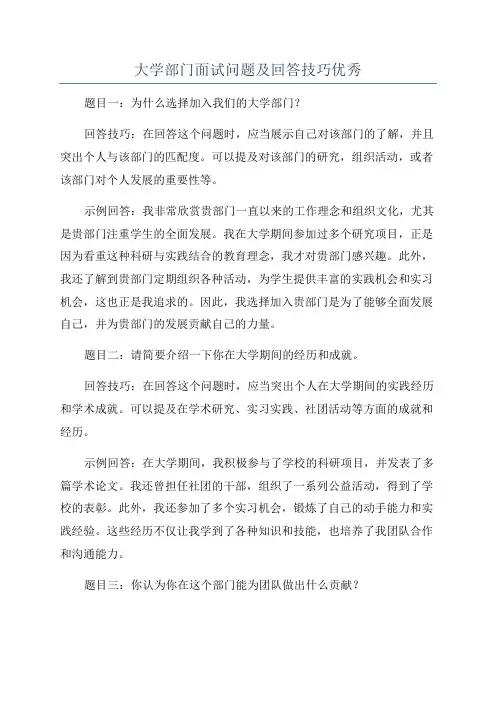 大学部门面试问题及回答技巧优秀

题目一：为什么选择加入我们的大学部门？

回答技巧：在回答这个问题时，应当展示自己对该部门的了解，并且突出个人与该部门的匹配度。可以提及对该部门的研究，组织活动，或者该部门对个人发展的重要性等。

示例回答：我非常欣赏贵部门一直以来的工作理念和组织文化，尤其是贵部门注重学生的全面发展。我在大学期间参加过多个研究项目，正是因为看重这种科研与实践结合的教育理念，我才对贵部门感兴趣。此外，我还了解到贵部门定期组织各种活动，为学生提供丰富的实践机会和实习机会，这也正是我追求的。因此，我选择加入贵部门是为了能够全面发展自己，并为贵部门的发展贡献自己的力量。

题目二：请简要介绍一下你在大学期间的经历和成就。

回答技巧：在回答这个问题时，应当突出个人在大学期间的实践经历和学术成就。可以提及在学术研究、实习实践、社团活动等方面的成就和经历。

示例回答：在大学期间，我积极参与了学校的科研项目，并发表了多篇学术论文。我还曾担任社团的干部，组织了一系列公益活动，得到了学校的表彰。此外，我还参加了多个实习机会，锻炼了自己的动手能力和实践经验。这些经历不仅让我学到了各种知识和技能，也培养了我团队合作和沟通能力。

题目三：你认为你在这个部门能为团队做出什么贡献？